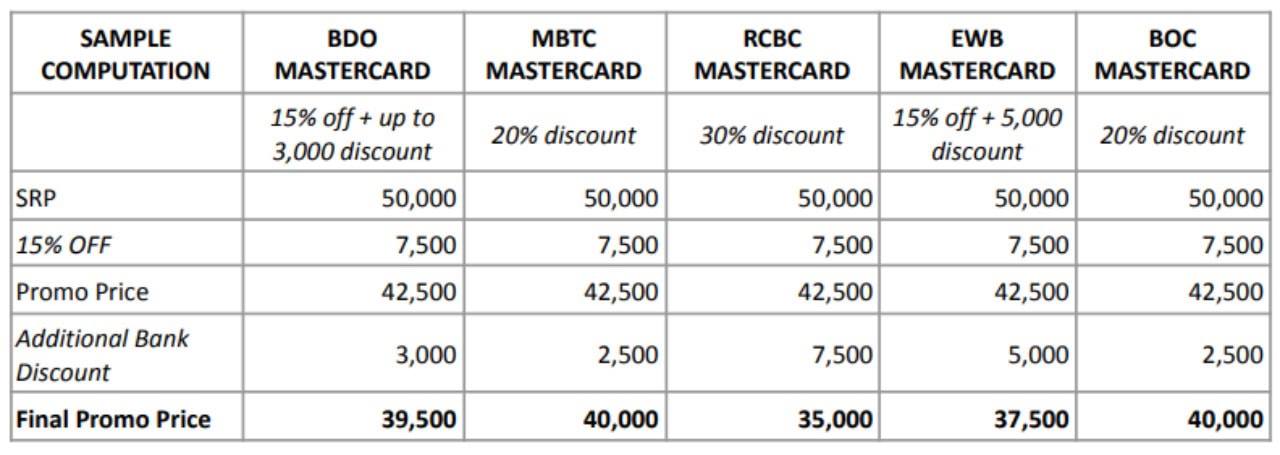 | SAMPLE COMPUTATION | BDO MASTERCARD | MBTC MASTERCARD | RCBC MASTERCARD | EWB MASTERCARD | BOC MASTERCARD |
|---|---|---|---|---|---|
| | 15% off + up to 3,000 discount | 20% discount | 30% discount | 15% off + 5,000 discount | 20% discount |
| SRP | 50,000 | 50,000 | 50,000 | 50,000 | 50,000 |
| 15% OFF | 7,500 | 7,500 | 7,500 | 7,500 | 7,500 |
| Promo Price | 42,500 | 42,500 | 42,500 | 42,500 | 42,500 |
| Additional Bank Discount | 3,000 | 2,500 | 7,500 | 5,000 | 2,500 |
| Final Promo Price | 39,500 | 40,000 | 35,000 | 37,500 | 40,000 |